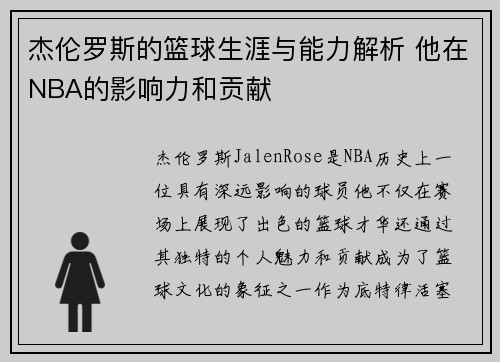 杰伦罗斯的篮球生涯与能力解析 他在NBA的影响力和贡献

杰伦罗斯JalenRose是NBA历史上一位具有深远影响的球员他不仅在赛场上展现了出色的篮球才华还通过其独特的个人魅力和贡献成为了篮球文化的象征之一作为底特律活塞